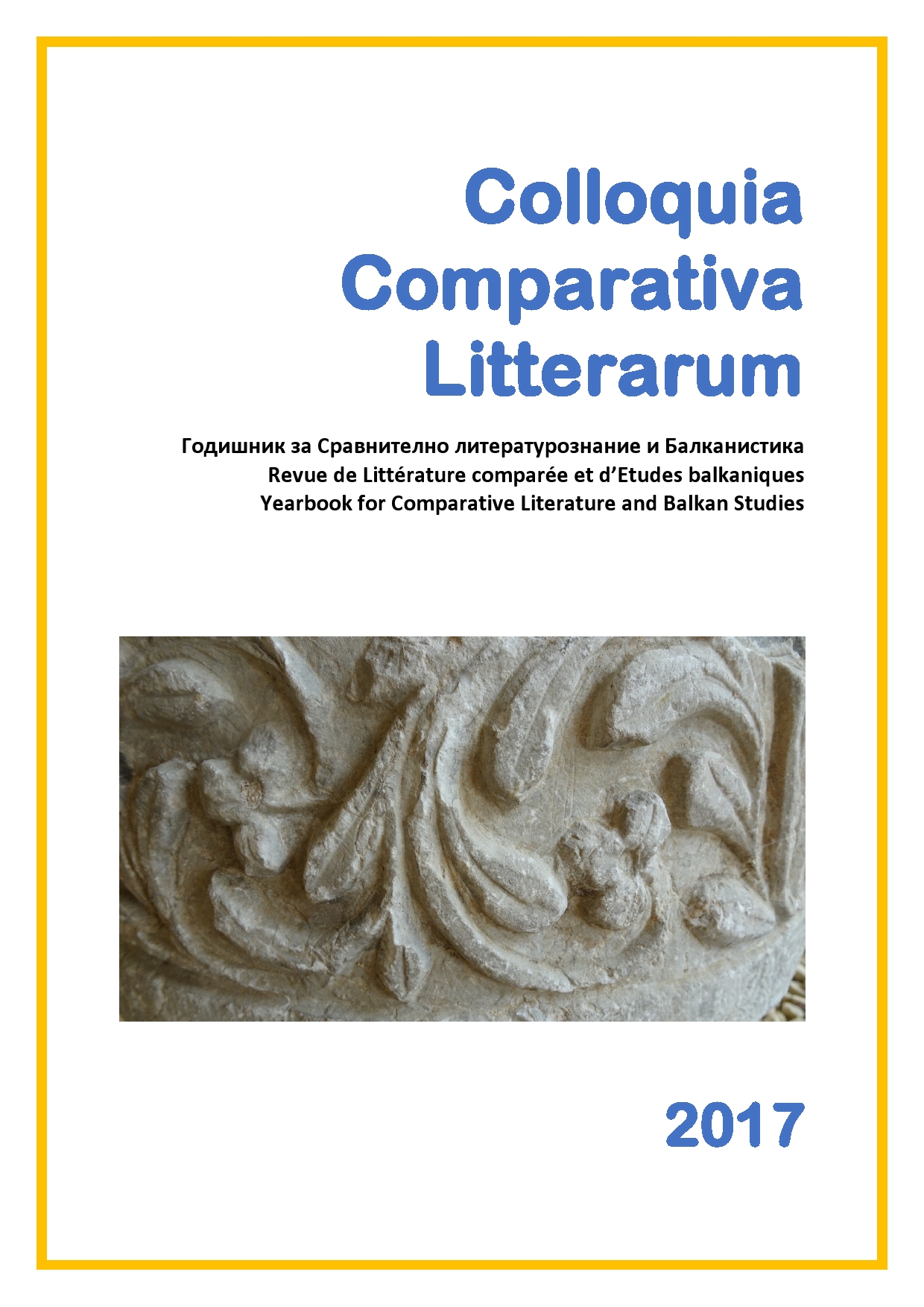 Colloquia Comparativa Litterarum

Годишник за Сравнително литературознание и Балканистика
Revue de Littérature comparée et d'Etudes balkaniques
Yearbook for Comparative Literature and Balkan Studies

2017